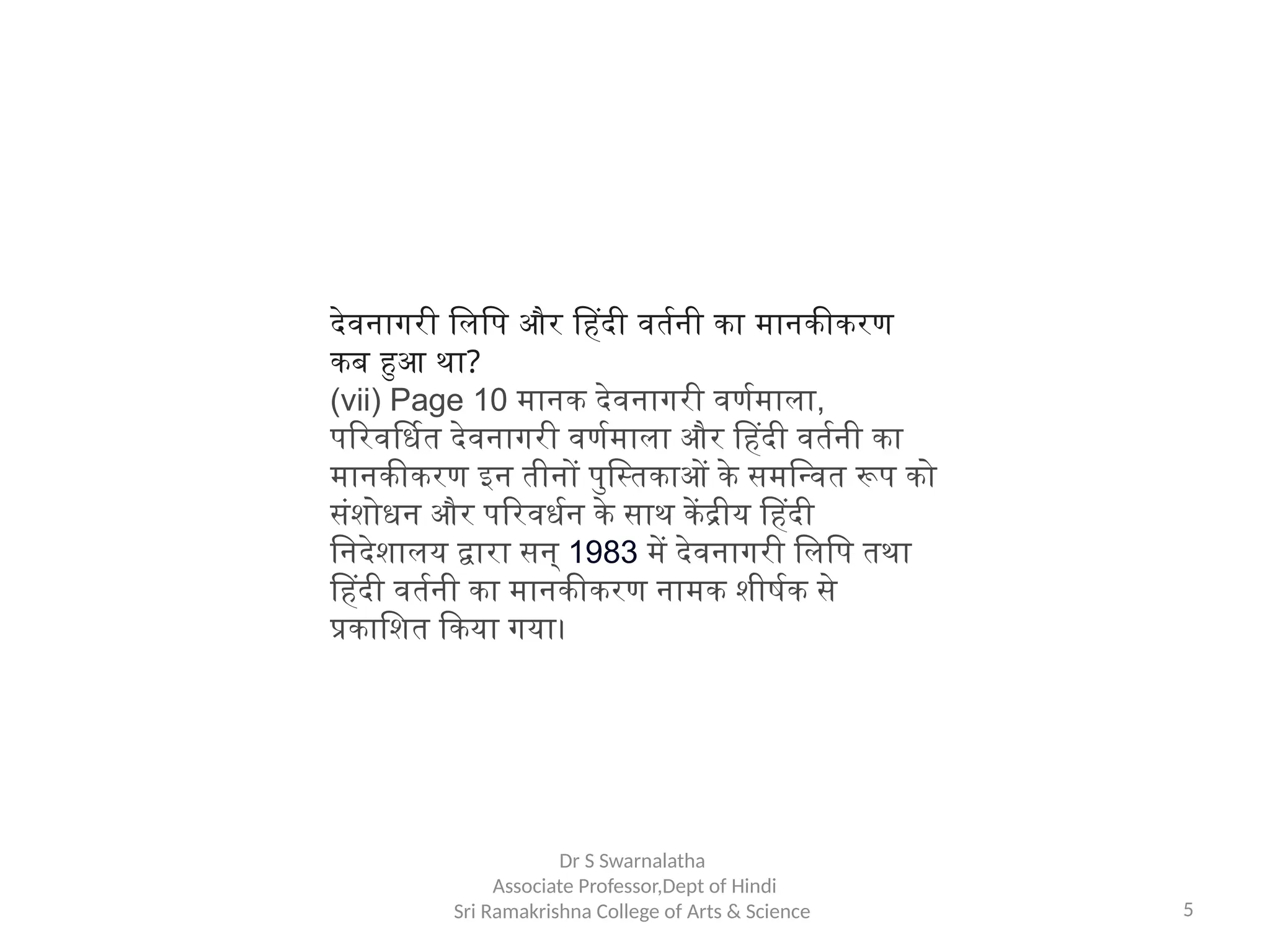 देवनागरी लिपि और हिंदी वर्तनी का मानकीकरण कब हुआ था?
(vii) Page 10 मानक देवनागरी वर्णमाला, परिवर्धित देवनागरी वर्णमाला और हिंदी वर्तनी का मानकीकरण इन तीनों पुस्तिकाओं के समन्वित रूप को संशोधन और परिवर्धन के साथ केंद्रीय हिंदी निदेशालय द्वारा सन् 1983 में देवनागरी लिपि तथा हिंदी वर्तनी का मानकीकरण नामक शीर्षक से प्रकाशित किया गया।

Dr S Swarnalatha
Associate Professor,Dept of Hindi
Sri Ramakrishna College of Arts & Science

5